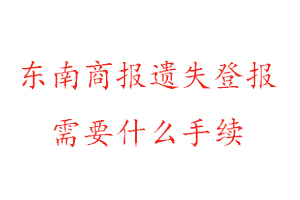 东南商报遗失登报
需要什么手续